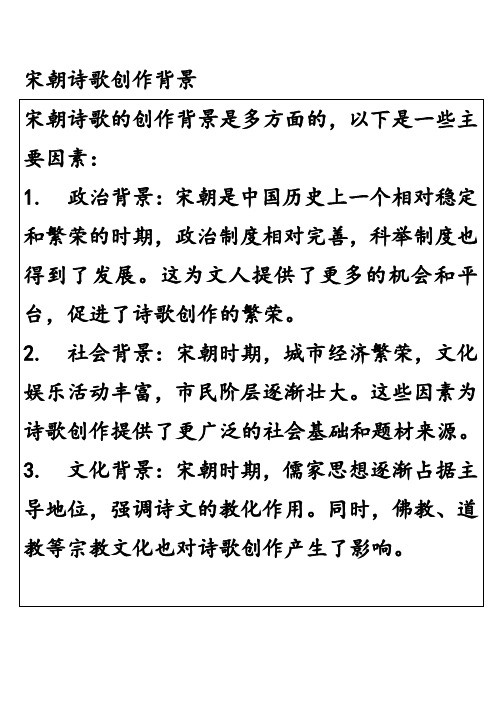 宋朝诗歌创作背景

宋朝诗歌的创作背景是多方面的，以下是一些主要因素：

1. 政治背景：宋朝是中国历史上一个相对稳定和繁荣的时期，政治制度相对完善，科举制度也得到了发展。这为文人提供了更多的机会和平台，促进了诗歌创作的繁荣。

2. 社会背景：宋朝时期，城市经济繁荣，文化娱乐活动丰富，市民阶层逐渐壮大。这些因素为诗歌创作提供了更广泛的社会基础和题材来源。

3. 文化背景：宋朝时期，儒家思想逐渐占据主导地位，强调诗文的教化作用。同时，佛教、道教等宗教文化也对诗歌创作产生了影响。